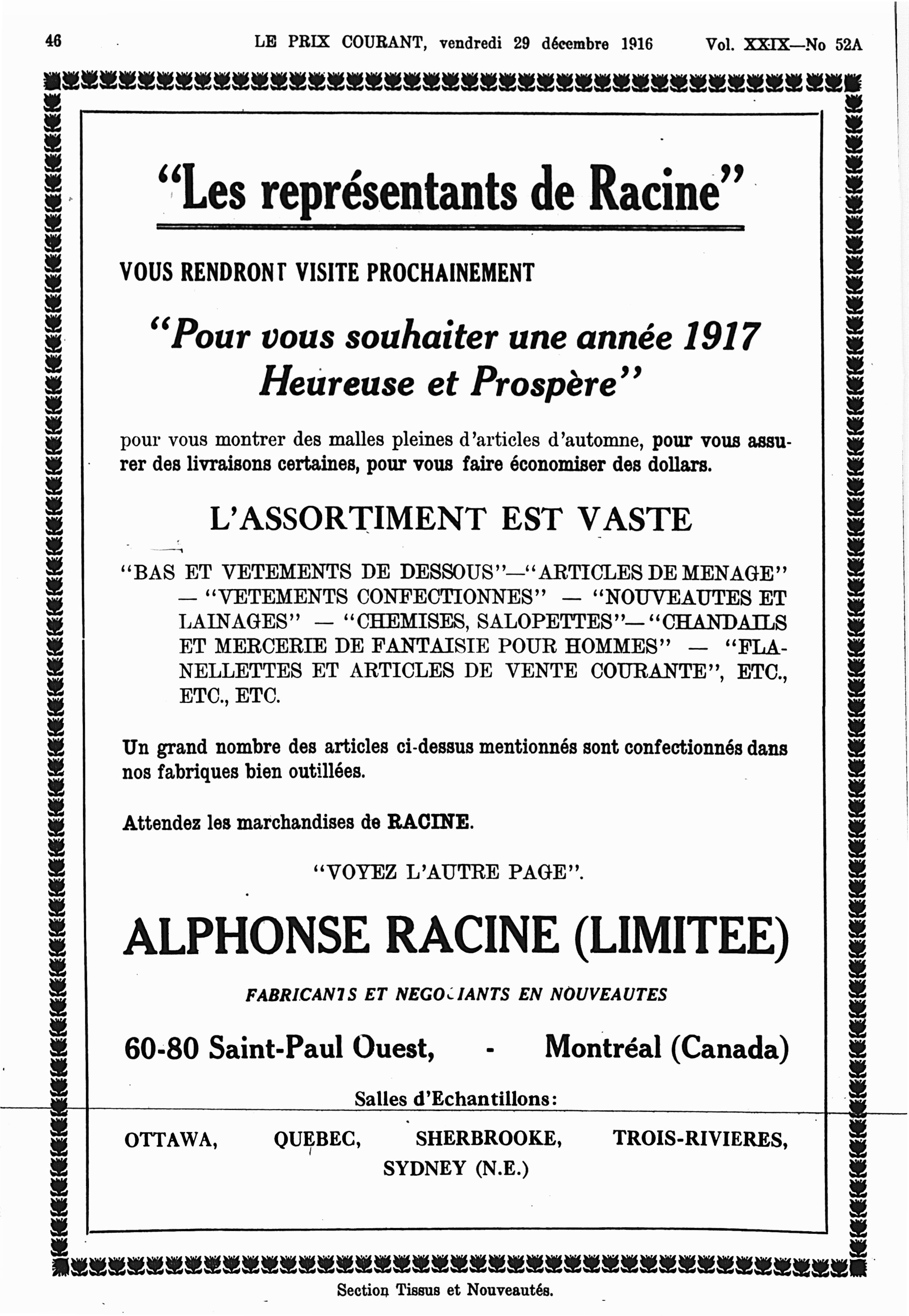 46 LE PRIX COURANT, vendredi 29 décembre 1916 Vol. XXIX—No 52A

"Les représentants de Racine"

VOUS RENDRONT VISITE PROCHAINEMENT

"Pour vous souhaiter une année 1917 Heureuse et Prospère"

pour vous montrer des malles pleines d'articles d'automne, pour vous assurer des livraisons certaines, pour vous faire économiser des dollars.

L'ASSORTIMENT EST VASTE

"BAS ET VETEMENTS DE DESSOUS"—"ARTICLES DE MENAGE" — "VETEMENTS CONFECTIONNES" — "NOUVEAUTES ET LAINAGES" — "CHEMISES, SALOPETTES"—"CHANDAILS ET MERCERIE DE FANTAISIE POUR HOMMES" — "FLANELLETTES ET ARTICLES DE VENTE COURANTE", ETC., ETC., ETC.

Un grand nombre des articles ci-dessus mentionnés sont confectionnés dans nos fabriques bien outillées.

Attendez les marchandises de RACINE.

"VOYEZ L'AUTRE PAGE".

ALPHONSE RACINE (LIMITEE)

FABRICANTS ET NEGOCIANTS EN NOUVEAUTES

60-80 Saint-Paul Ouest, - Montréal (Canada)

Salles d'Echantillons:

OTTAWA, QUEBEC, SHERBROOKE, TROIS-RIVIERES, SYDNEY (N.E.)

Section Tissus et Nouveautés.